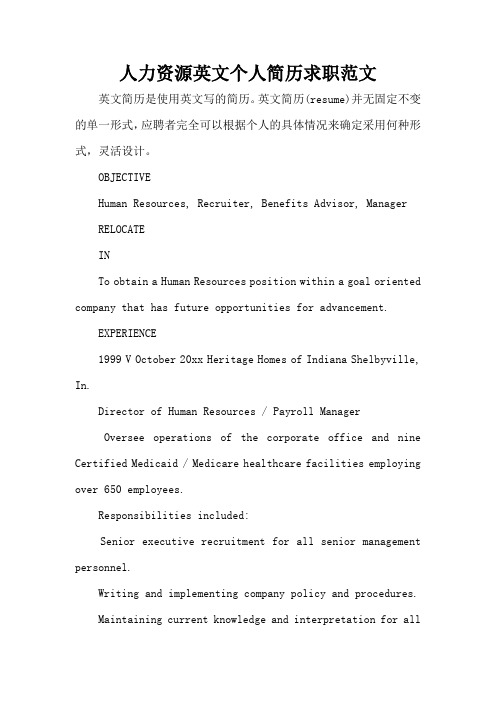 人力资源英文个人简历求职范文

英文简历是使用英文写的简历。英文简历(resume)并无固定不变的单一形式，应聘者完全可以根据个人的具体情况来确定采用何种形式，灵活设计。

OBJECTIVE

Human Resources, Recruiter, Benefits Advisor, Manager

RELOCATE

IN

To obtain a Human Resources position within a goal oriented company that has future opportunities for advancement.

EXPERIENCE

1999 V October 20xx Heritage Homes of Indiana Shelbyville, In.

Director of Human Resources / Payroll Manager

Oversee operations of the corporate office and nine Certified Medicaid / Medicare healthcare facilities employing over 650 employees.

Responsibilities included:

Senior executive recruitment for all senior management personnel.

Writing and implementing company policy and procedures.

Maintaining current knowledge and interpretation for all